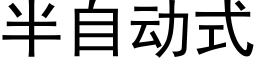 半自动式